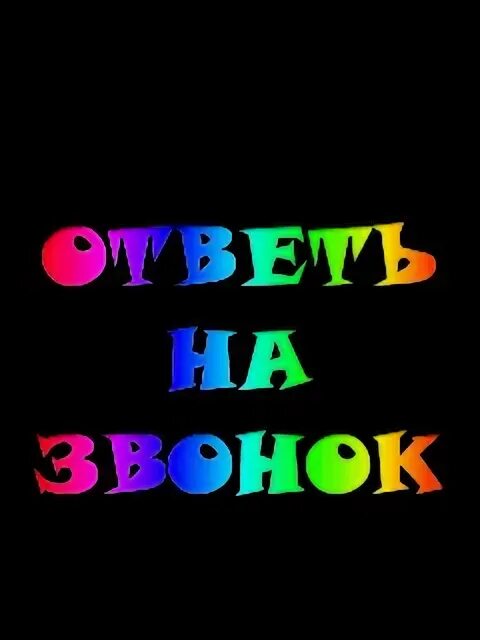 ОТВЕТЬ
НА
ЗВОНОК